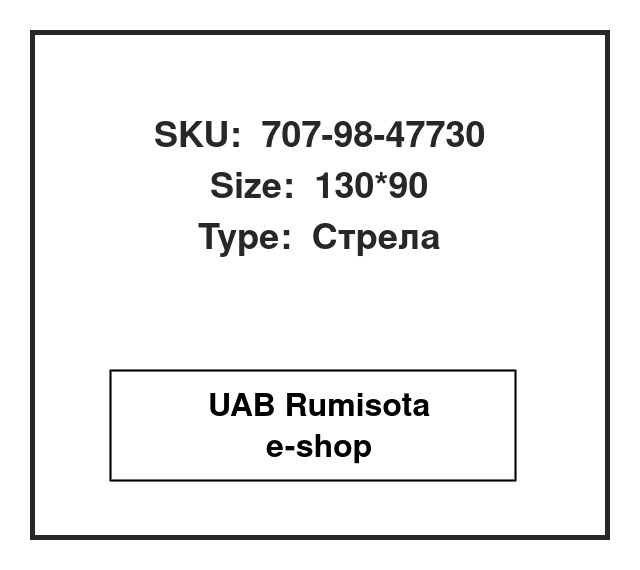 SKU: 707-98-47730
Size: 130*90
Type: Стрела

UAB Rumisota
e-shop